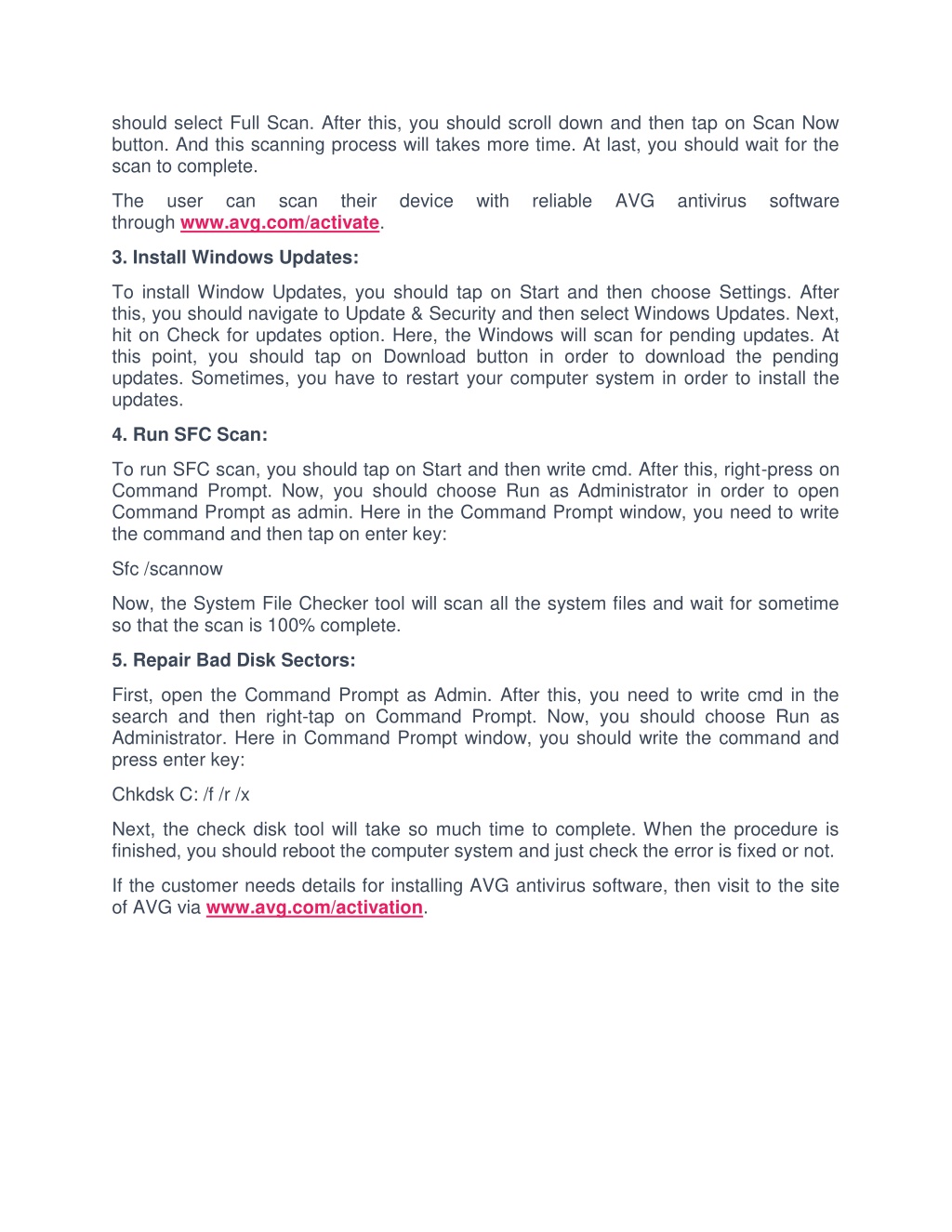 should select Full Scan. After this, you should scroll down and then tap on Scan Now button. And this scanning process will takes more time. At last, you should wait for the scan to complete.

The user can scan their device with reliable AVG antivirus software through www.avg.com/activate.

3. Install Windows Updates:

To install Window Updates, you should tap on Start and then choose Settings. After this, you should navigate to Update & Security and then select Windows Updates. Next, hit on Check for updates option. Here, the Windows will scan for pending updates. At this point, you should tap on Download button in order to download the pending updates. Sometimes, you have to restart your computer system in order to install the updates.

4. Run SFC Scan:

To run SFC scan, you should tap on Start and then write cmd. After this, right-press on Command Prompt. Now, you should choose Run as Administrator in order to open Command Prompt as admin. Here in the Command Prompt window, you need to write the command and then tap on enter key:

Sfc /scannow

Now, the System File Checker tool will scan all the system files and wait for sometime so that the scan is 100% complete.

5. Repair Bad Disk Sectors:

First, open the Command Prompt as Admin. After this, you need to write cmd in the search and then right-tap on Command Prompt. Now, you should choose Run as Administrator. Here in Command Prompt window, you should write the command and press enter key:

Chkdsk C: /f /r /x

Next, the check disk tool will take so much time to complete. When the procedure is finished, you should reboot the computer system and just check the error is fixed or not.

If the customer needs details for installing AVG antivirus software, then visit to the site of AVG via www.avg.com/activation.